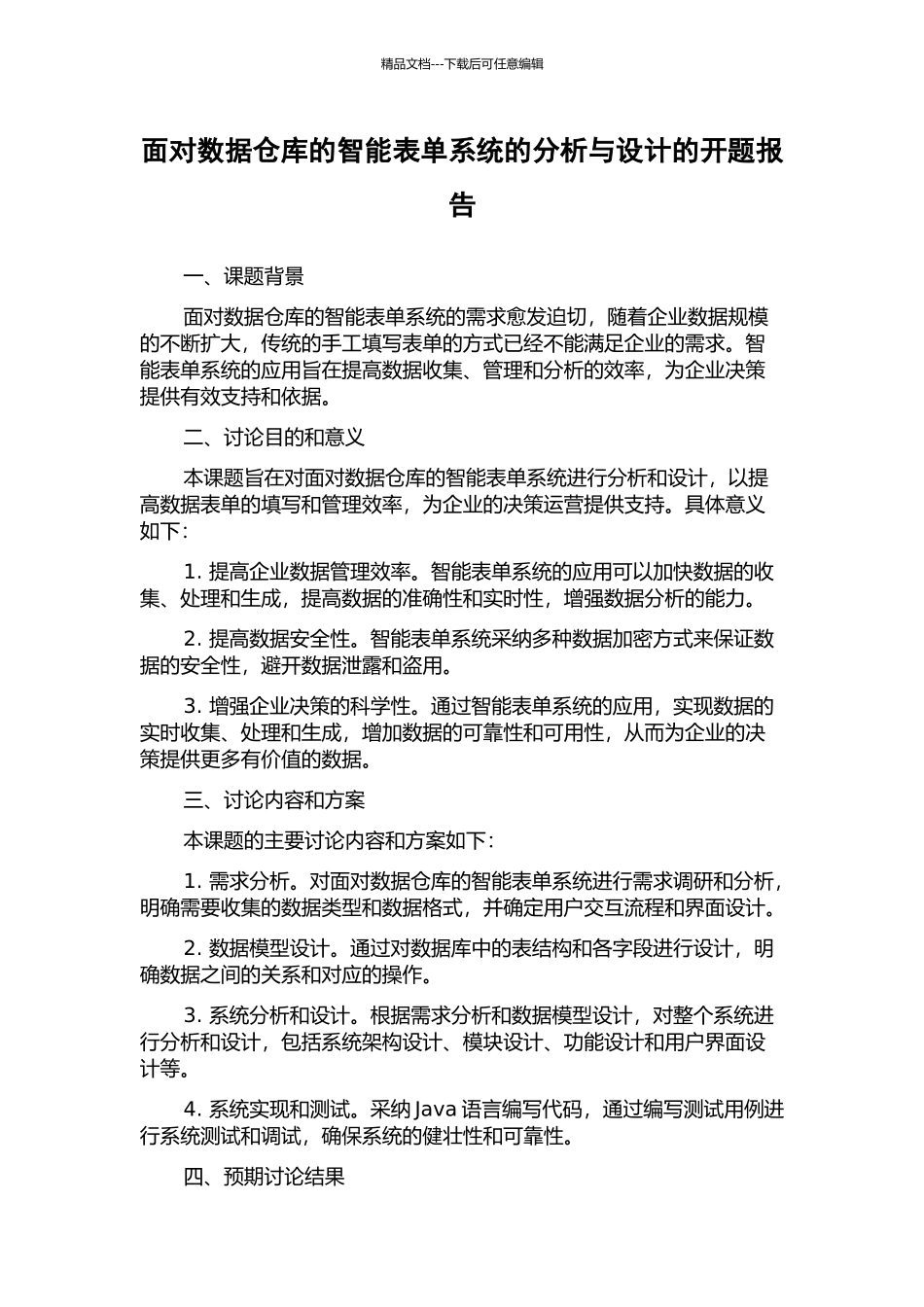 精品文档---下载后可任意编辑

面对数据仓库的智能表单系统的分析与设计的开题报告

一、课题背景

面对数据仓库的智能表单系统的需求愈发迫切，随着企业数据规模的不断扩大，传统的手工填写表单的方式已经不能满足企业的需求。智能表单系统的应用旨在提高数据收集、管理和分析的效率，为企业决策提供有效支持和依据。

二、讨论目的和意义

本课题旨在对面对数据仓库的智能表单系统进行分析和设计，以提高数据表单的填写和管理效率，为企业的决策运营提供支持。具体意义如下：

1. 提高企业数据管理效率。智能表单系统的应用可以加快数据的收集、处理和生成，提高数据的准确性和实时性，增强数据分析的能力。

2. 提高数据安全性。智能表单系统采纳多种数据加密方式来保证数据的安全性，避开数据泄露和盗用。

3. 增强企业决策的科学性。通过智能表单系统的应用，实现数据的实时收集、处理和生成，增加数据的可靠性和可用性，从而为企业的决策提供更多有价值的数据。

三、讨论内容和方案

本课题的主要讨论内容和方案如下：

1. 需求分析。对面对数据仓库的智能表单系统进行需求调研和分析，明确需要收集的数据类型和数据格式，并确定用户交互流程和界面设计。

2. 数据模型设计。通过对数据库中的表结构和各字段进行设计，明确数据之间的关系和对应的操作。

3. 系统分析和设计。根据需求分析和数据模型设计，对整个系统进行分析和设计，包括系统架构设计、模块设计、功能设计和用户界面设计等。

4. 系统实现和测试。采纳 Java 语言编写代码，通过编写测试用例进行系统测试和调试，确保系统的健壮性和可靠性。

四、预期讨论结果